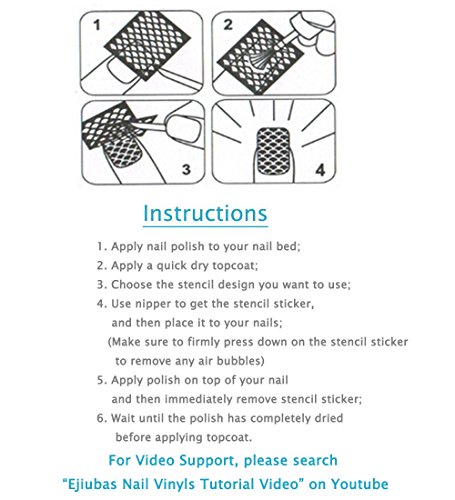 1

2

3

4

Instructions

1. Apply nail polish to your nail bed;
2. Apply a quick dry topcoat;
3. Choose the stencil design you want to use;
4. Use nipper to get the stencil sticker, and then place it to your nails;
(Make sure to firmly press down on the stencil sticker to remove any air bubbles)
5. Apply polish on top of your nail and then immediately remove stencil sticker;
6. Wait until the polish has completely dried before applying topcoat.

For Video Support, please search "Ejiubas Nail Vinyls Tutorial Video" on Youtube